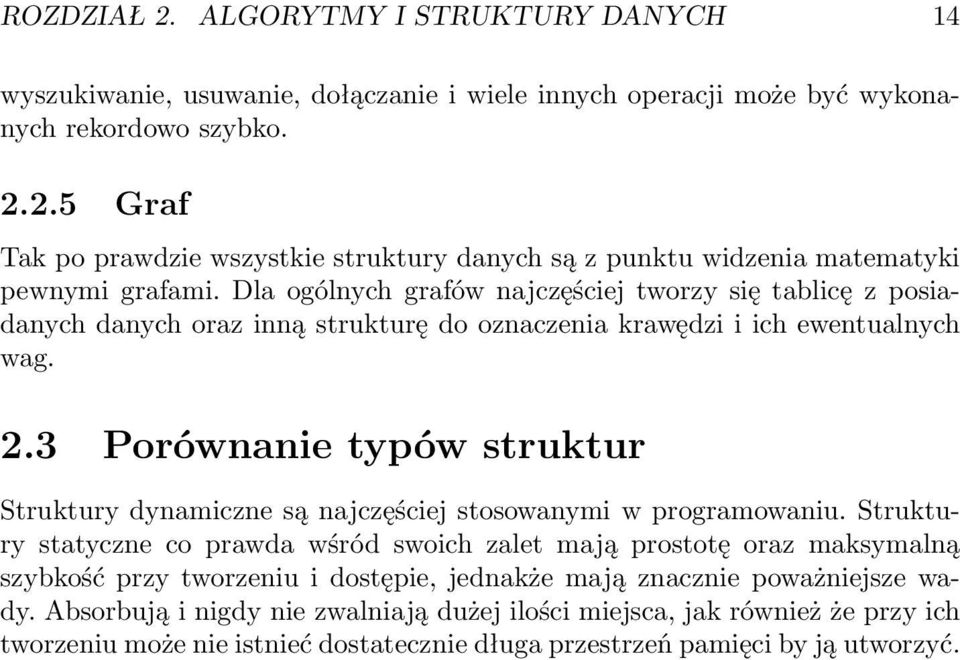 ROZDZIAŁ 2. ALGORYTMY I STRUKTURY DANYCH 14

wyszukiwanie, usuwanie, dołączanie i wiele innych operacji może być wykonanych rekordowo szybko.

2.2.5 Graf

Tak po prawdzie wszystkie struktury danych są z punktu widzenia matematyki pewnymi grafami. Dla ogólnych grafów najczęściej tworzy się tablicę z posiadanych danych oraz inną strukturę do oznaczenia krawędzi i ich ewentualnych wag.

2.3 Porównanie typów struktur

Struktury dynamiczne są najczęściej stosowanymi w programowaniu. Struktury statyczne co prawda wśród swoich zalet mają prostotę oraz maksymalną szybkość przy tworzeniu i dostępie, jednakże mają znacznie poważniejsze wady. Absorbują i nigdy nie zwalniają dużej ilości miejsca, jak również że przy ich tworzeniu może nie istnieć dostatecznie długa przestrzeń pamięci by ją utworzyć.